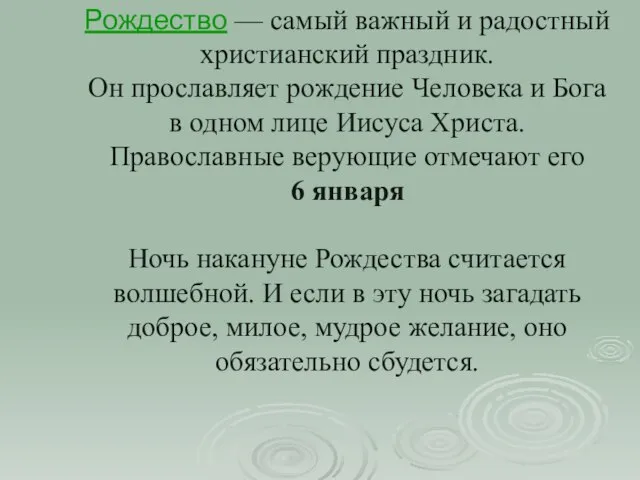 Рождество — самый важный и радостный христианский праздник.
Он прославляет рождение Человека и Бога в одном лице Иисуса Христа.
Православные верующие отмечают его
6 января

Ночь накануне Рождества считается волшебной. И если в эту ночь загадать доброе, милое, мудрое желание, оно обязательно сбудется.